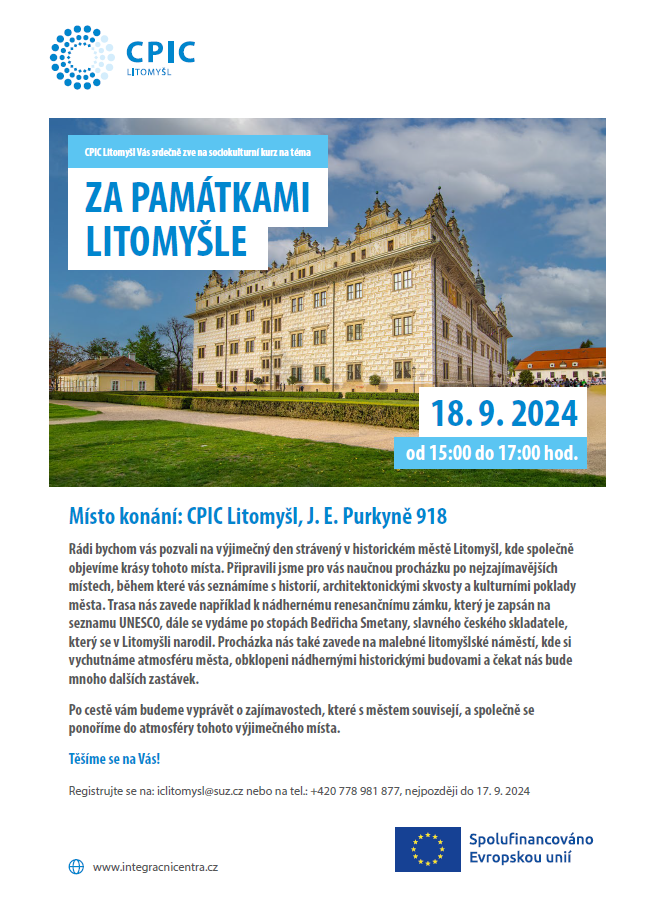 CPIC
LITOMYŠL

CPIC Litomyšl Vás srdečně zve na sociokulturní kurz na téma

ZA PAMÁTKAMI LITOMYŠLE

18. 9. 2024

od 15:00 do 17:00 hod.

Místo konání: CPIC Litomyšl, J. E. Purkyně 918

Rádi bychom vás pozvali na výjimečný den strávený v historickém městě Litomyšl, kde společně objevíme krásy tohoto místa. Připravili jsme pro vás naučnou procházku po nejzajímavějších místech, během které vás seznámíme s historií, architektonickými skvosty a kulturními poklady města. Trasa nás zavede například k nádhernému renesančnímu zámku, který je zapsán na seznamu UNESCO, dále se vydáme po stopách Bedřicha Smetany, slavného českého skladatele, který se v Litomyšli narodil. Procházka nás také zavede na malebné litomyšlské náměstí, kde si vychutnáme atmosféru města, obklopeni nádhernými historickými budovami a čekat nás bude mnoho dalších zastávek.

Po cestě vám budeme vyprávět o zajímavostech, které s městem souvisejí, a společně se ponoříme do atmosféry tohoto výjimečného místa.

Těšíme se na Vás!

Registrujte se na: iclitomysl@suz.cz nebo na tel.: +420 778 981 877, nejpozději do 17. 9. 2024

www.integracnicentra.cz

Spolufinancováno Evropskou unií